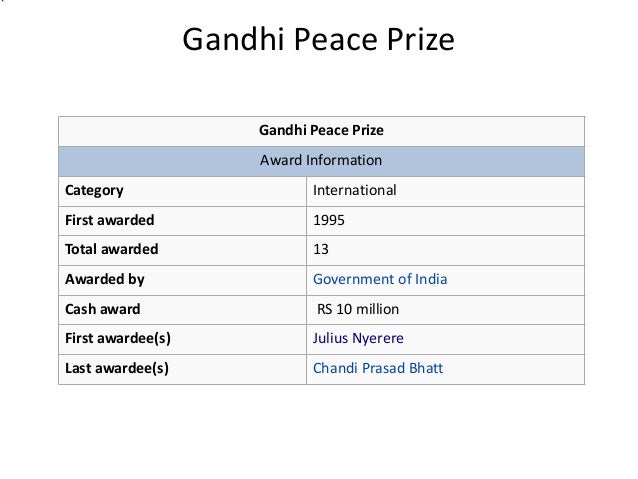 Gandhi Peace Prize

| Gandhi Peace Prize | |
|---|---|
| Award Information | |
| Category | International |
| First awarded | 1995 |
| Total awarded | 13 |
| Awarded by | Government of India |
| Cash award | RS 10 million |
| First awardee(s) | Julius Nyerere |
| Last awardee(s) | Chandi Prasad Bhatt |